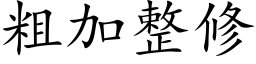 粗加整修